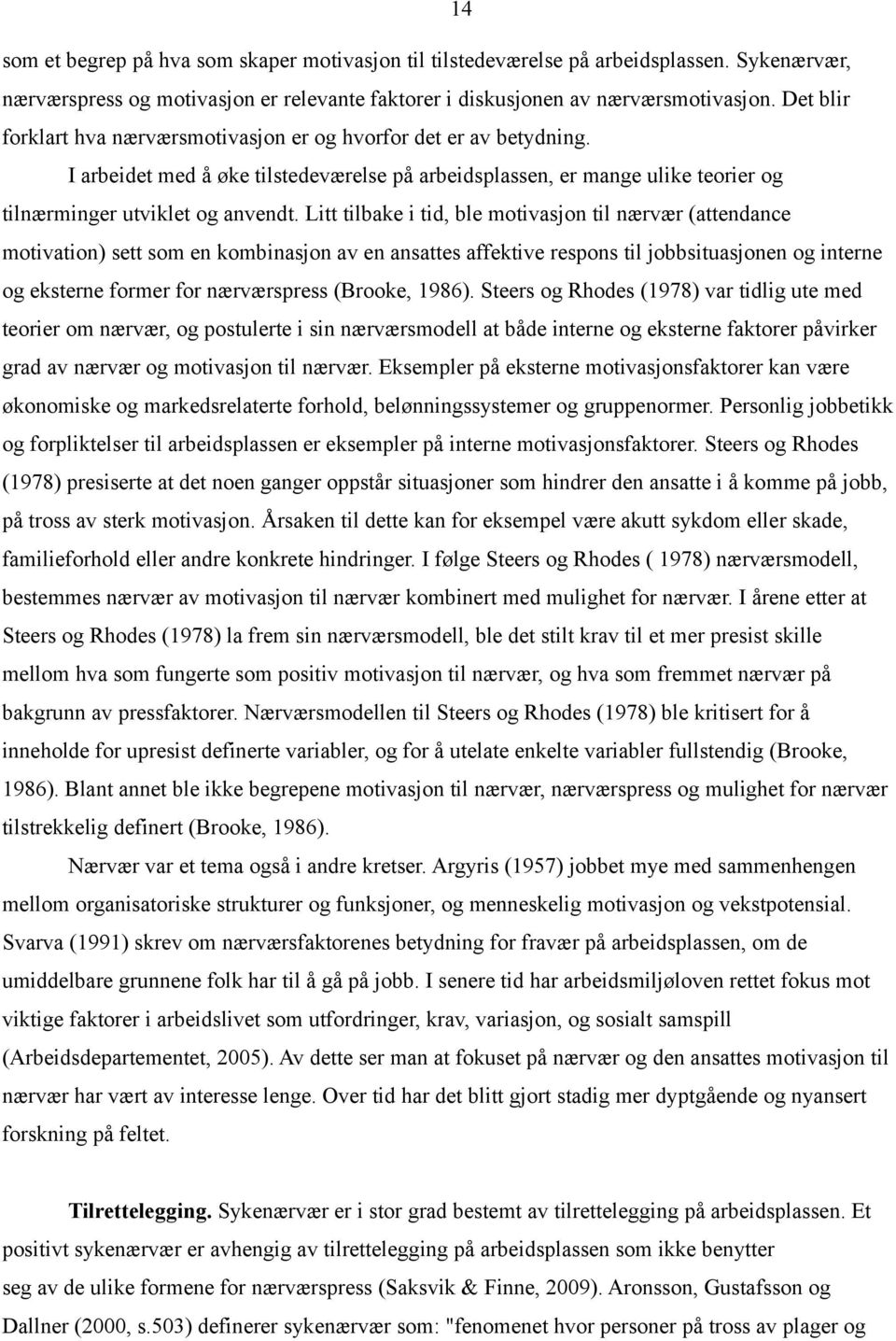 14

som et begrep på hva som skaper motivasjon til tilstedeværelse på arbeidsplassen. Sykenærvær, nærværspress og motivasjon er relevante faktorer i diskusjonen av nærværsmotivasjon. Det blir forklart hva nærværsmotivasjon er og hvorfor det er av betydning.

I arbeidet med å øke tilstedeværelse på arbeidsplassen, er mange ulike teorier og tilnærminger utviklet og anvendt. Litt tilbake i tid, ble motivasjon til nærvær (attendance motivation) sett som en kombinasjon av en ansattes affektive respons til jobbsituasjonen og interne og eksterne former for nærværspress (Brooke, 1986). Steers og Rhodes (1978) var tidlig ute med teorier om nærvær, og postulerte i sin nærværsmodell at både interne og eksterne faktorer påvirker grad av nærvær og motivasjon til nærvær. Eksempler på eksterne motivasjonsfaktorer kan være økonomiske og markedsrelaterte forhold, belønningssystemer og gruppenormer. Personlig jobbetikk og forpliktelser til arbeidsplassen er eksempler på interne motivasjonsfaktorer. Steers og Rhodes (1978) presiserte at det noen ganger oppstår situasjoner som hindrer den ansatte i å komme på jobb, på tross av sterk motivasjon. Årsaken til dette kan for eksempel være akutt sykdom eller skade, familieforhold eller andre konkrete hindringer. I følge Steers og Rhodes ( 1978) nærværsmodell, bestemmes nærvær av motivasjon til nærvær kombinert med mulighet for nærvær. I årene etter at Steers og Rhodes (1978) la frem sin nærværsmodell, ble det stilt krav til et mer presist skille mellom hva som fungerte som positiv motivasjon til nærvær, og hva som fremmet nærvær på bakgrunn av pressfaktorer. Nærværsmodellen til Steers og Rhodes (1978) ble kritisert for å inneholde for upresist definerte variabler, og for å utelate enkelte variabler fullstendig (Brooke, 1986). Blant annet ble ikke begrepene motivasjon til nærvær, nærværspress og mulighet for nærvær tilstrekkelig definert (Brooke, 1986).

Nærvær var et tema også i andre kretser. Argyris (1957) jobbet mye med sammenhengen mellom organisatoriske strukturer og funksjoner, og menneskelig motivasjon og vekstpotensial. Svarva (1991) skrev om nærværsfaktorenes betydning for fravær på arbeidsplassen, om de umiddelbare grunnene folk har til å gå på jobb. I senere tid har arbeidsmiljøloven rettet fokus mot viktige faktorer i arbeidslivet som utfordringer, krav, variasjon, og sosialt samspill (Arbeidsdepartementet, 2005). Av dette ser man at fokuset på nærvær og den ansattes motivasjon til nærvær har vært av interesse lenge. Over tid har det blitt gjort stadig mer dyptgående og nyansert forskning på feltet.

Tilrettelegging. Sykenærvær er i stor grad bestemt av tilrettelegging på arbeidsplassen. Et positivt sykenærvær er avhengig av tilrettelegging på arbeidsplassen som ikke benytter seg av de ulike formene for nærværspress (Saksvik & Finne, 2009). Aronsson, Gustafsson og Dallner (2000, s.503) definerer sykenærvær som: "fenomenet hvor personer på tross av plager og